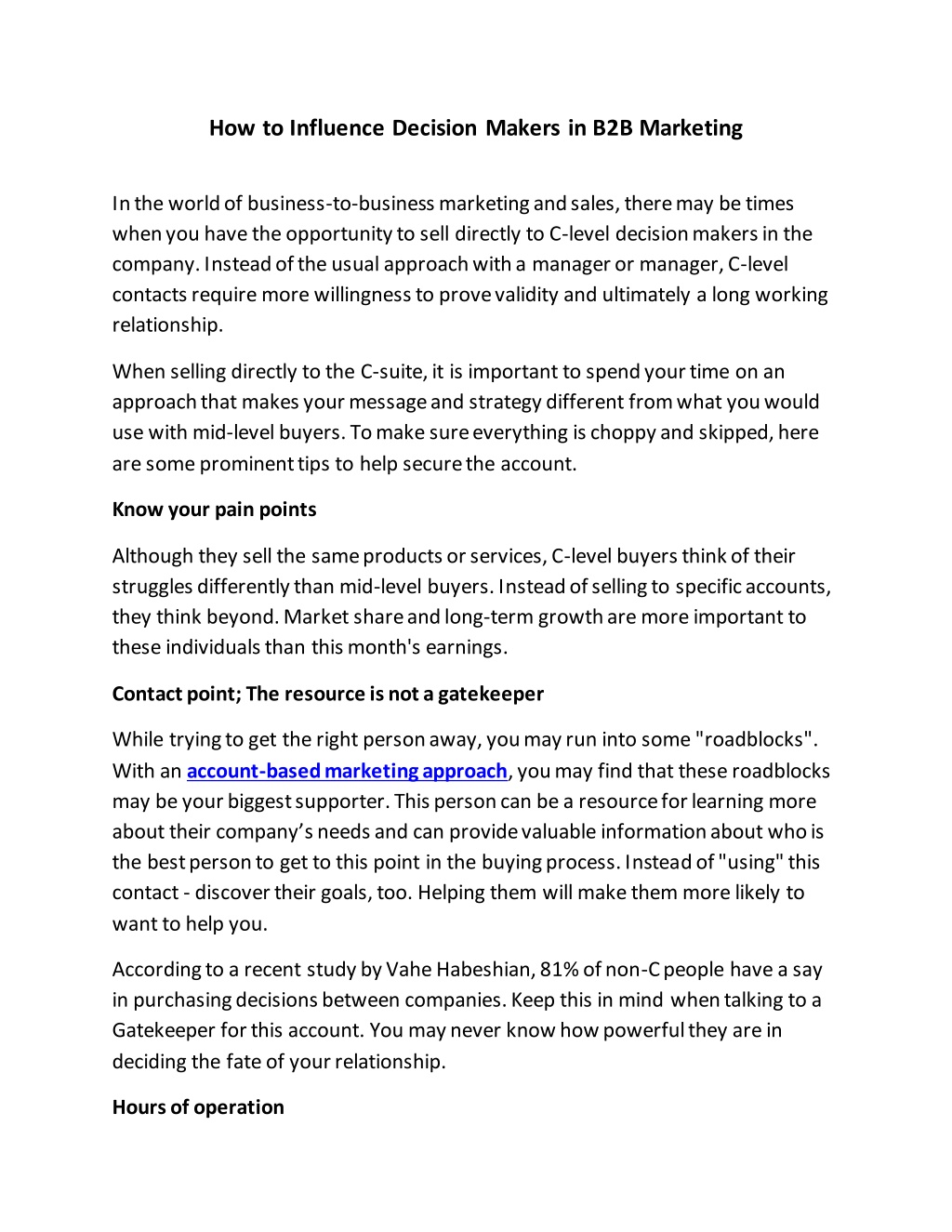 How to Influence Decision Makers in B2B Marketing

In the world of business-to-business marketing and sales, there may be times when you have the opportunity to sell directly to C-level decision makers in the company. Instead of the usual approach with a manager or manager, C-level contacts require more willingness to prove validity and ultimately a long working relationship.

When selling directly to the C-suite, it is important to spend your time on an approach that makes your message and strategy different from what you would use with mid-level buyers. To make sure everything is choppy and skipped, here are some prominent tips to help secure the account.

Know your pain points

Although they sell the same products or services, C-level buyers think of their struggles differently than mid-level buyers. Instead of selling to specific accounts, they think beyond. Market share and long-term growth are more important to these individuals than this month's earnings.

Contact point; The resource is not a gatekeeper

While trying to get the right person away, you may run into some "roadblocks". With an account-based marketing approach, you may find that these roadblocks may be your biggest supporter. This person can be a resource for learning more about their company's needs and can provide valuable information about who is the best person to get to this point in the buying process. Instead of "using" this contact - discover their goals, too. Helping them will make them more likely to want to help you.

According to a recent study by Vahe Habeshian, 81% of non-C people have a say in purchasing decisions between companies. Keep this in mind when talking to a Gatekeeper for this account. You may never know how powerful they are in deciding the fate of your relationship.

Hours of operation